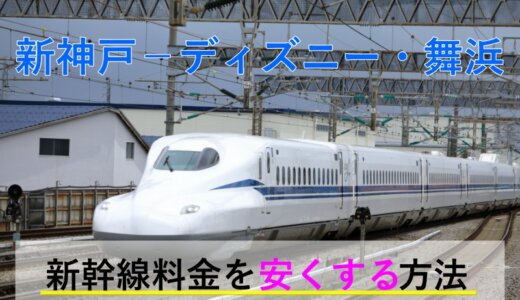 新神戸－ディズニー・舞浜

新幹線料金を安くする方法